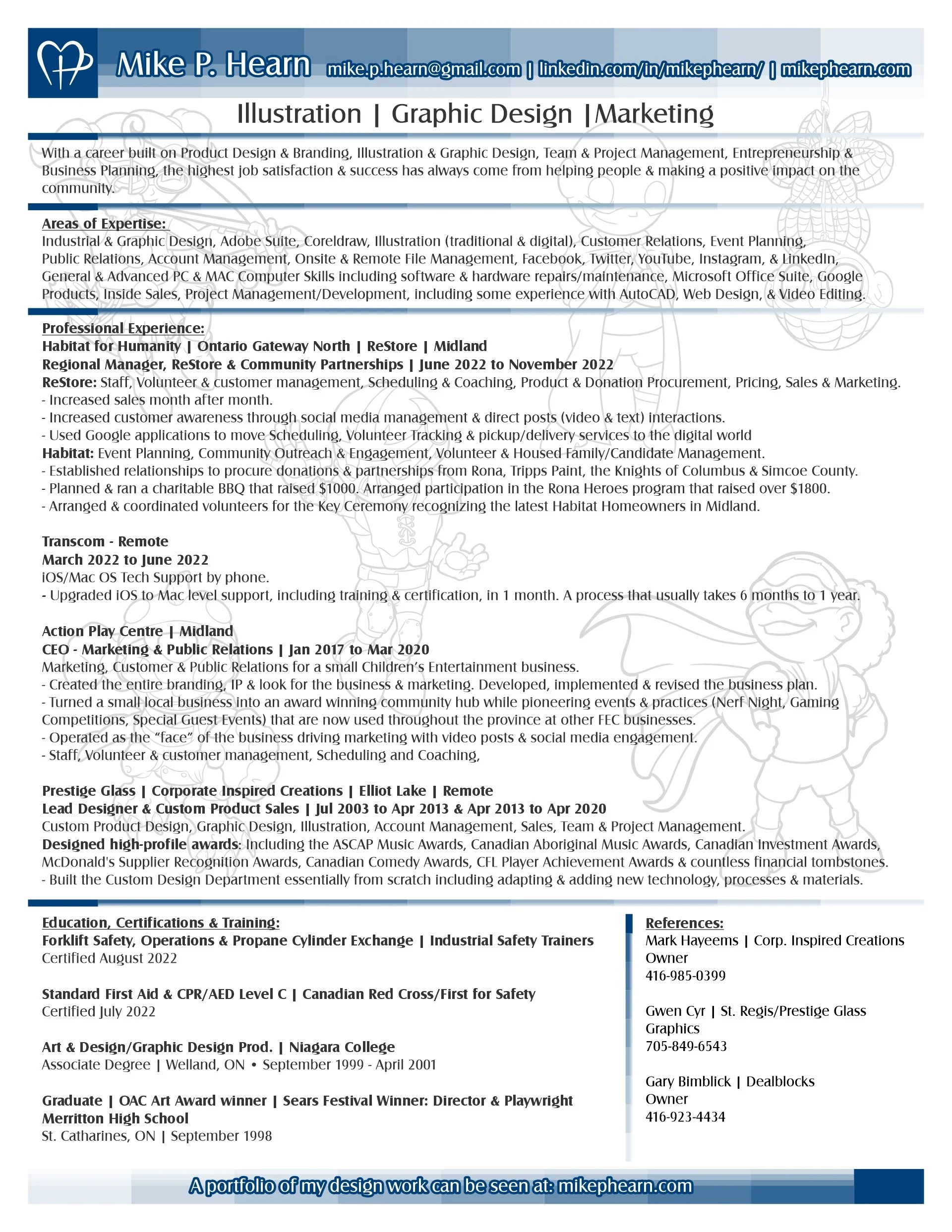 Mike P. Hearn mike.p.hearn@gmail.com | linkedin.com/in/mikephearn/ | mikephearn.com

Illustration | Graphic Design |Marketing

With a career built on Product Design & Branding, Illustration & Graphic Design, Team & Project Management, Entrepreneurship & Business Planning, the highest job satisfaction & success has always come from helping people & making a positive impact on the community.

Areas of Expertise:
Industrial & Graphic Design, Adobe Suite, Coreldraw, Illustration (traditional & digital), Customer Relations, Event Planning, Public Relations, Account Management, Onsite & Remote File Management, Facebook, Twitter, YouTube, Instagram, & LinkedIn, General & Advanced PC & MAC Computer Skills including software & hardware repairs/maintenance, Microsoft Office Suite, Google Products, Inside Sales, Project Management/Development, including some experience with AutoCAD, Web Design, & Video Editing.

Professional Experience:
Habitat for Humanity | Ontario Gateway North | ReStore | Midland
Regional Manager, ReStore & Community Partnerships | June 2022 to November 2022
ReStore: Staff, Volunteer & customer management, Scheduling & Coaching, Product & Donation Procurement, Pricing, Sales & Marketing.
- Increased sales month after month.
- Increased customer awareness through social media management & direct posts (video & text) interactions.
- Used Google applications to move Scheduling, Volunteer Tracking & pickup/delivery services to the digital world
Habitat: Event Planning, Community Outreach & Engagement, Volunteer & Housed Family/Candidate Management.
- Established relationships to procure donations & partnerships from Rona, Tripps Paint, the Knights of Columbus & Simcoe County.
- Planned & ran a charitable BBQ that raised $1000. Arranged participation in the Rona Heroes program that raised over $1800.
- Arranged & coordinated volunteers for the Key Ceremony recognizing the latest Habitat Homeowners in Midland.

Transcom - Remote
March 2022 to June 2022
iOS/Mac OS Tech Support by phone.
- Upgraded iOS to Mac level support, including training & certification, in 1 month. A process that usually takes 6 months to 1 year.

Action Play Centre | Midland
CEO - Marketing & Public Relations | Jan 2017 to Mar 2020
Marketing, Customer & Public Relations for a small Children's Entertainment business.
- Created the entire branding, IP & look for the business & marketing. Developed, implemented & revised the business plan.
- Turned a small local business into an award winning community hub while pioneering events & practices (Nerf Night, Gaming Competitions, Special Guest Events) that are now used throughout the province at other FEC businesses.
- Operated as the "face" of the business driving marketing with video posts & social media engagement.
- Staff, Volunteer & customer management, Scheduling and Coaching,

Prestige Glass | Corporate Inspired Creations | Elliot Lake | Remote
Lead Designer & Custom Product Sales | Jul 2003 to Apr 2013 & Apr 2013 to Apr 2020
Custom Product Design, Graphic Design, Illustration, Account Management, Sales, Team & Project Management.
Designed high-profile awards: Including the ASCAP Music Awards, Canadian Aboriginal Music Awards, Canadian Investment Awards, McDonald's Supplier Recognition Awards, Canadian Comedy Awards, CFL Player Achievement Awards & countless financial tombstones.
- Built the Custom Design Department essentially from scratch including adapting & adding new technology, processes & materials.

Education, Certifications & Training:
Forklift Safety, Operations & Propane Cylinder Exchange | Industrial Safety Trainers
Certified August 2022

Standard First Aid & CPR/AED Level C | Canadian Red Cross/First for Safety
Certified July 2022

Art & Design/Graphic Design Prod. | Niagara College
Associate Degree | Welland, ON • September 1999 - April 2001

Graduate | OAC Art Award winner | Sears Festival Winner: Director & Playwright
Merritton High School
St. Catharines, ON | September 1998

References:
Mark Hayeems | Corp. Inspired Creations
Owner
416-985-0399

Gwen Cyr | St. Regis/Prestige Glass
Graphics
705-849-6543

Gary Bimblick | Dealblocks
Owner
416-923-4434

A portfolio of my design work can be seen at: mikephearn.com